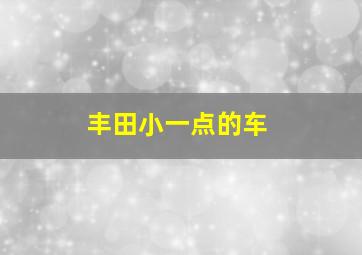 丰田小一点的车